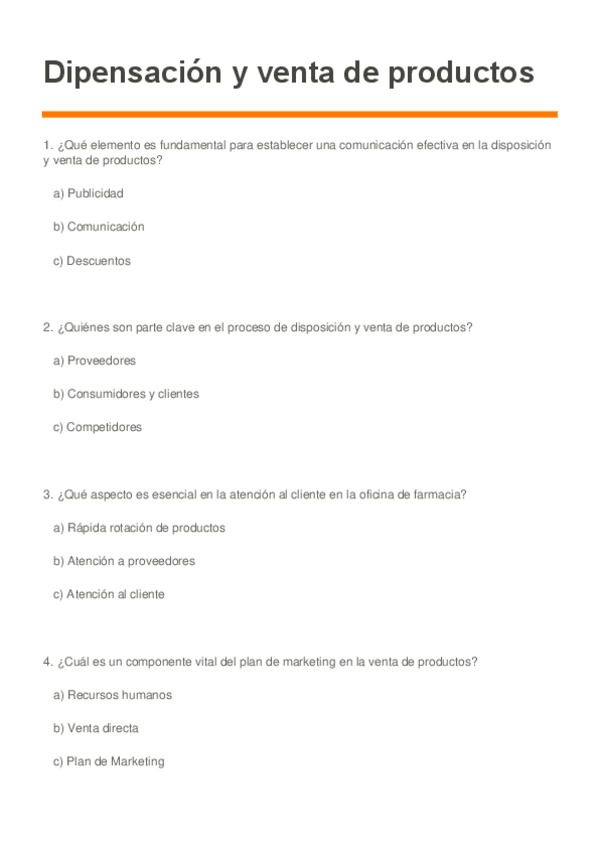 Dipensación y venta de productos

1. ¿Qué elemento es fundamental para establecer una comunicación efectiva en la disposición y venta de productos?

a) Publicidad

b) Comunicación

c) Descuentos

2. ¿Quiénes son parte clave en el proceso de disposición y venta de productos?

a) Proveedores

b) Consumidores y clientes

c) Competidores

3. ¿Qué aspecto es esencial en la atención al cliente en la oficina de farmacia?

a) Rápida rotación de productos

b) Atención a proveedores

c) Atención al cliente

4. ¿Cuál es un componente vital del plan de marketing en la venta de productos?

a) Recursos humanos

b) Venta directa

c) Plan de Marketing